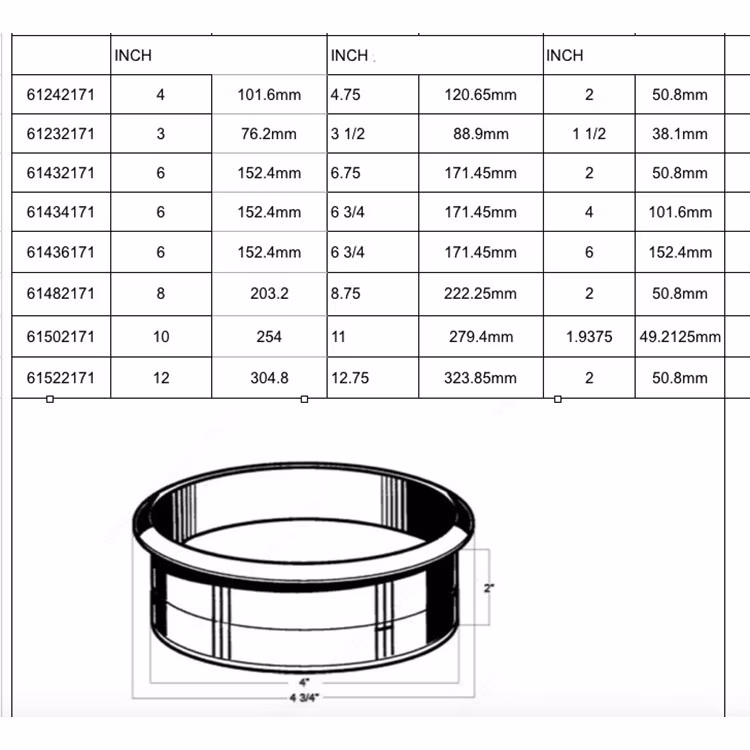 | | INCH | | INCH | | INCH | |
|---|---|---|---|---|---|---|
| 61242171 | 4 | 101.6mm | 4.75 | 120.65mm | 2 | 50.8mm |
| 61232171 | 3 | 76.2mm | 3 1/2 | 88.9mm | 1 1/2 | 38.1mm |
| 61432171 | 6 | 152.4mm | 6.75 | 171.45mm | 2 | 50.8mm |
| 61434171 | 6 | 152.4mm | 6 3/4 | 171.45mm | 4 | 101.6mm |
| 61436171 | 6 | 152.4mm | 6 3/4 | 171.45mm | 6 | 152.4mm |
| 61482171 | 8 | 203.2 | 8.75 | 222.25mm | 2 | 50.8mm |
| 61502171 | 10 | 254 | 11 | 279.4mm | 1.9375 | 49.2125mm |
| 61522171 | 12 | 304.8 | 12.75 | 323.85mm | 2 | 50.8mm |

2"
4"
4 3/4"